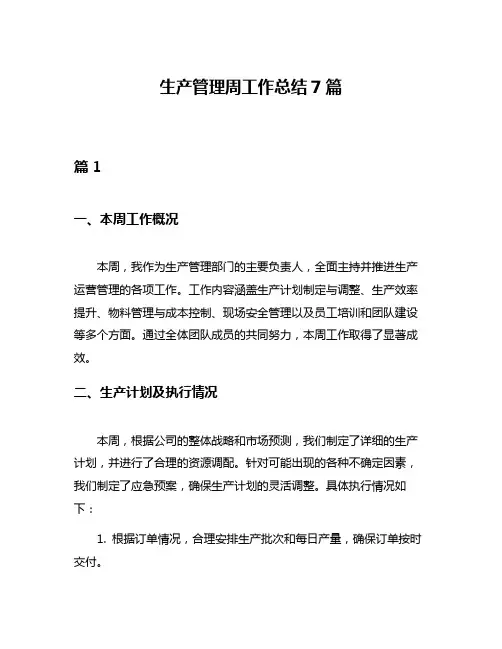 生产管理周工作总结7篇

篇1

一、本周工作概况

本周，我作为生产管理部门的主要负责人，全面主持并推进生产运营管理的各项工作。工作内容涵盖生产计划制定与调整、生产效率提升、物料管理与成本控制、现场安全管理以及员工培训和团队建设等多个方面。通过全体团队成员的共同努力，本周工作取得了显著成效。

二、生产计划及执行情况

本周，根据公司的整体战略和市场预测，我们制定了详细的生产计划，并进行了合理的资源调配。针对可能出现的各种不确定因素，我们制定了应急预案，确保生产计划的灵活调整。具体执行情况如下：

1. 根据订单情况，合理安排生产批次和每日产量，确保订单按时交付。